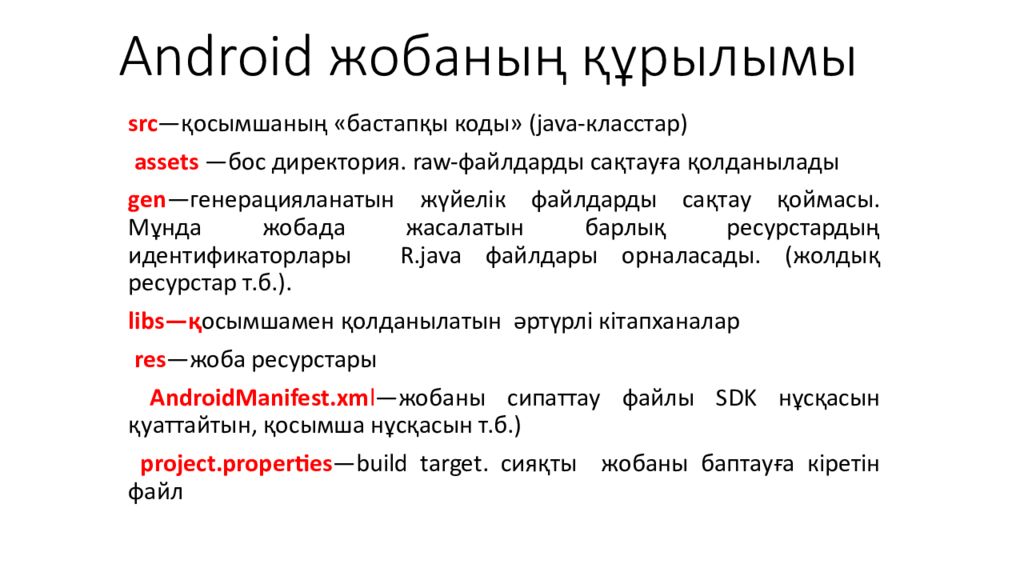 Android жобаның құрылымы

src—қосымшаның «бастапқы коды» (java-класстар)

assets —бос директория. raw-файлдарды сақтауға қолданылады

gen—генерацияланатын жүйелік файлдарды сақтау қоймасы. Мұнда жобада жасалатын барлық ресурстардың идентификаторлары R.java файлдары орналасады. (жолдық ресурстар т.б.).

libs—қосымшамен қолданылатын әртүрлі кітапханалар

res—жоба ресурстары

AndroidManifest.xml—жобаны сипаттау файлы SDK нұсқасын қуаттайтын, қосымша нұсқасын т.б.)

project.properties—build target. сияқты жобаны баптауға кіретін файл